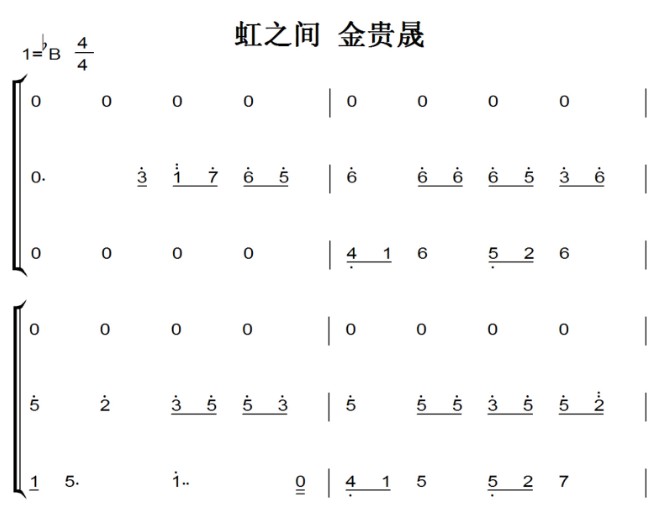 虹之间 金贵晟

1=♭B $\frac{4}{4}$

0 0 0 0 | 0 0 0 0 |

0. 3 1 7 6 5 | 6 6 6 6 5 3 6 |

0 0 0 0 | 4 1 6 5 2 6 |

0 0 0 0 | 0 0 0 0 |

5 2 3 5 5 3 | 5 5 5 3 5 5 2 |

1 5. 1.. 0 | 4 1 5 5 2 7 |